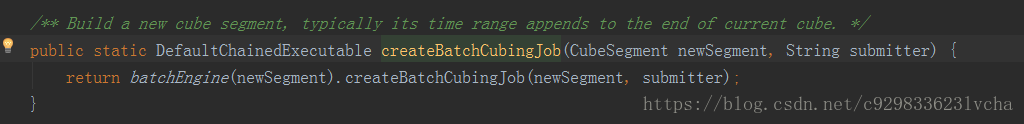 /** Build a new cube segment, typically its time range appends to the end of current cube. */
public static DefaultChainedExecutable createBatchCubingJob(CubeSegment newSegment, String submitter) {
    return batchEngine(newSegment).createBatchCubingJob(newSegment, submitter);
}

https://blog.csdn.net/c9298336231vcha